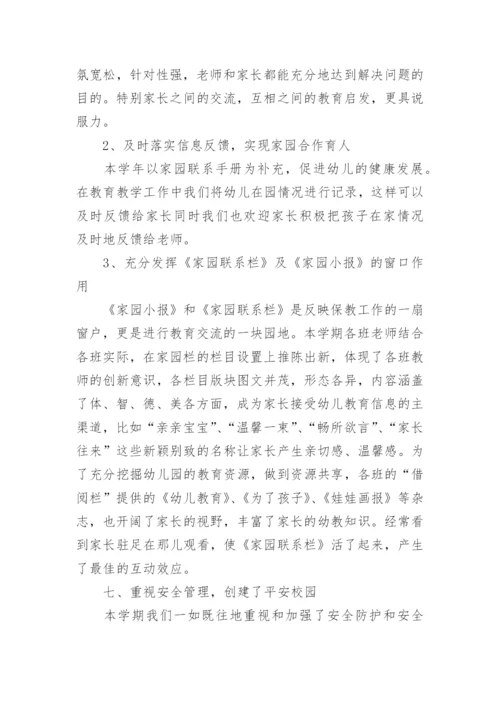 氛宽松，针对性强，老师和家长都能充分地达到解决问题的目的。特别家长之间的交流，互相之间的教育启发，更具说服力。

2、及时落实信息反馈，实现家园合作育人

本学年以家园联系手册为补充，促进幼儿的健康发展。在教育教学工作中我们将幼儿在园情况进行记录，这样可以及时反馈给家长同时我们也欢迎家长积极把孩子在家情况及时地反馈给老师。

3、充分发挥《家园联系栏》及《家园小报》的窗口作用

《家园小报》和《家园联系栏》是反映保教工作的一扇窗户，更是进行教育交流的一块园地。本学期各班老师结合各班实际，在家园栏的栏目设置上推陈出新，体现了各班教师的创新意识，各栏目版块图文并茂，形态各异，内容涵盖了体、智、德、美各方面，成为家长接受幼儿教育信息的主渠道，比如“亲亲宝宝”、“温馨一束”、“畅所欲言”、“家长往来”这些新颖别致的名称让家长产生亲切感、温馨感。为了充分挖掘幼儿园的教育资源，做到资源共享，各班的“借阅栏”提供的《幼儿教育》、《为了孩子》、《娃娃画报》等杂志，也开阔了家长的视野，丰富了家长的幼教知识。经常看到家长驻足在那儿观看，使《家园联系栏》活了起来，产生了最佳的互动效应。

七、重视安全管理，创建了平安校园

本学期我们一如既往地重视和加强了安全防护和安全